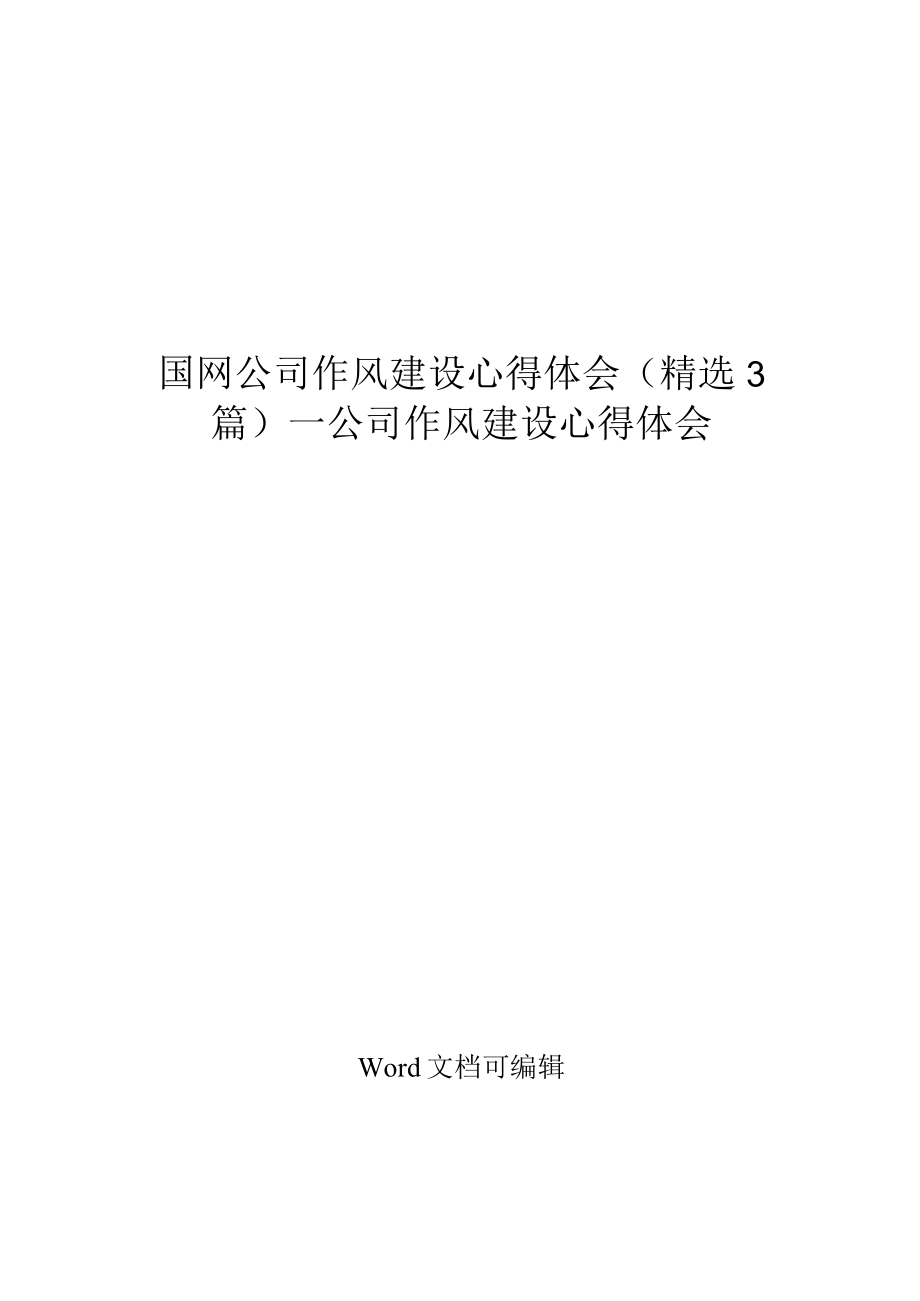 国网公司作风建设心得体会（精选3篇）一公司作风建设心得体会

Word文档可编辑